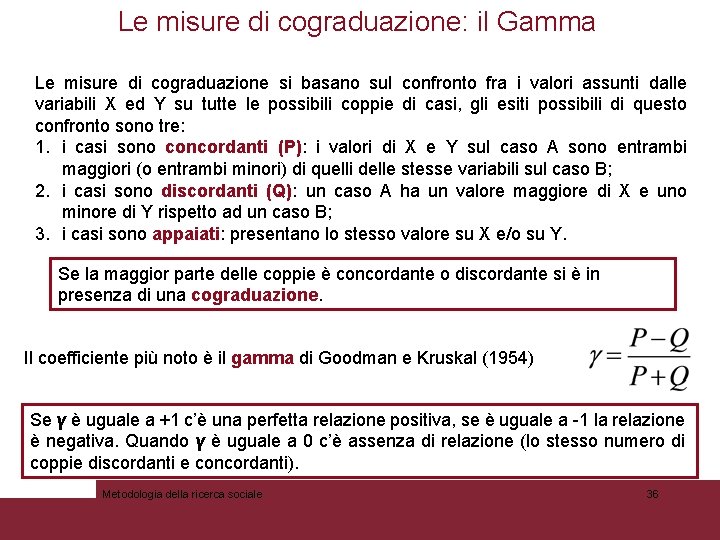 Le misure di cograduazione: il Gamma

Le misure di cograduazione si basano sul confronto fra i valori assunti dalle variabili X ed Y su tutte le possibili coppie di casi, gli esiti possibili di questo confronto sono tre:
1. i casi sono concordanti (P): i valori di X e Y sul caso A sono entrambi maggiori (o entrambi minori) di quelli delle stesse variabili sul caso B;
2. i casi sono discordanti (Q): un caso A ha un valore maggiore di X e uno minore di Y rispetto ad un caso B;
3. i casi sono appaiati: presentano lo stesso valore su X e/o su Y.

Se la maggior parte delle coppie è concordante o discordante si è in presenza di una cograduazione.

Il coefficiente più noto è il gamma di Goodman e Kruskal (1954)

$\gamma = \frac{P-Q}{P+Q}$

Se $\gamma$ è uguale a +1 c'è una perfetta relazione positiva, se è uguale a -1 la relazione è negativa. Quando $\gamma$ è uguale a 0 c'è assenza di relazione (lo stesso numero di coppie discordanti e concordanti).

Metodologia della ricerca sociale

36